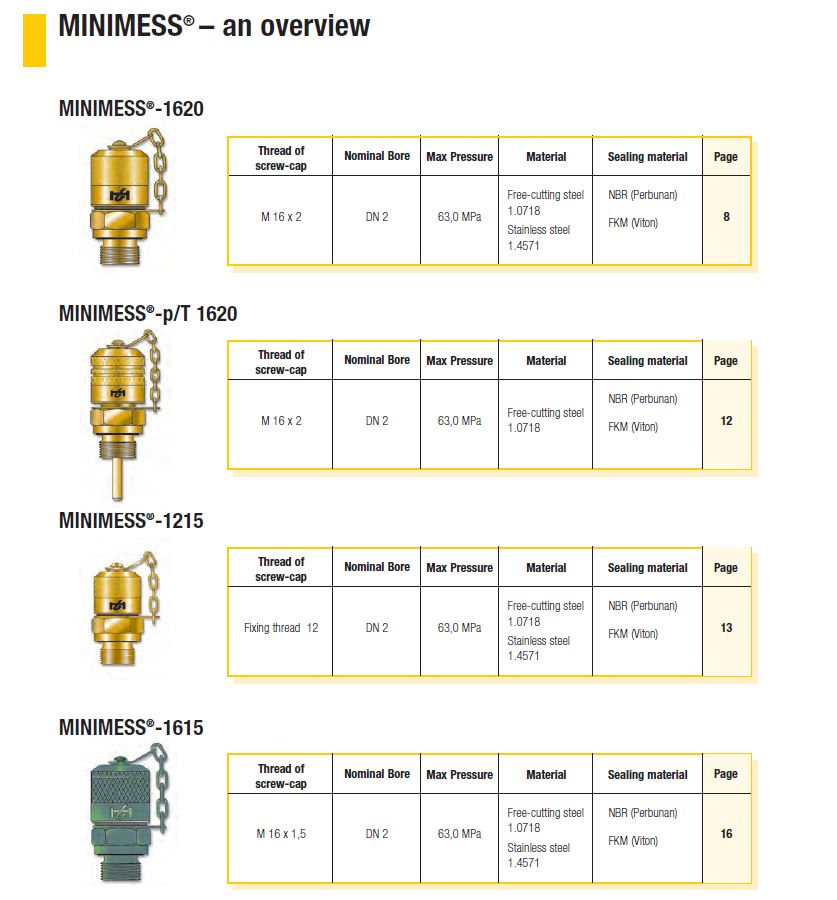 MINIMESS® – an overview

MINIMESS®-1620

| Thread of screw-cap | Nominal Bore | Max Pressure | Material | Sealing material | Page |
|---|---|---|---|---|---|
| M 16 x 2 | DN 2 | 63,0 MPa | Free-cutting steel 1.0718 Stainless steel 1.4571 | NBR (Perbunan) FKM (Viton) | 8 |

MINIMESS®-p/T 1620

| Thread of screw-cap | Nominal Bore | Max Pressure | Material | Sealing material | Page |
|---|---|---|---|---|---|
| M 16 x 2 | DN 2 | 63,0 MPa | Free-cutting steel 1.0718 | NBR (Perbunan) FKM (Viton) | 12 |

MINIMESS®-1215

| Thread of screw-cap | Nominal Bore | Max Pressure | Material | Sealing material | Page |
|---|---|---|---|---|---|
| Fixing thread 12 | DN 2 | 63,0 MPa | Free-cutting steel 1.0718 Stainless steel 1.4571 | NBR (Perbunan) FKM (Viton) | 13 |

MINIMESS®-1615

| Thread of screw-cap | Nominal Bore | Max Pressure | Material | Sealing material | Page |
|---|---|---|---|---|---|
| M 16 x 1,5 | DN 2 | 63,0 MPa | Free-cutting steel 1.0718 Stainless steel 1.4571 | NBR (Perbunan) FKM (Viton) | 16 |